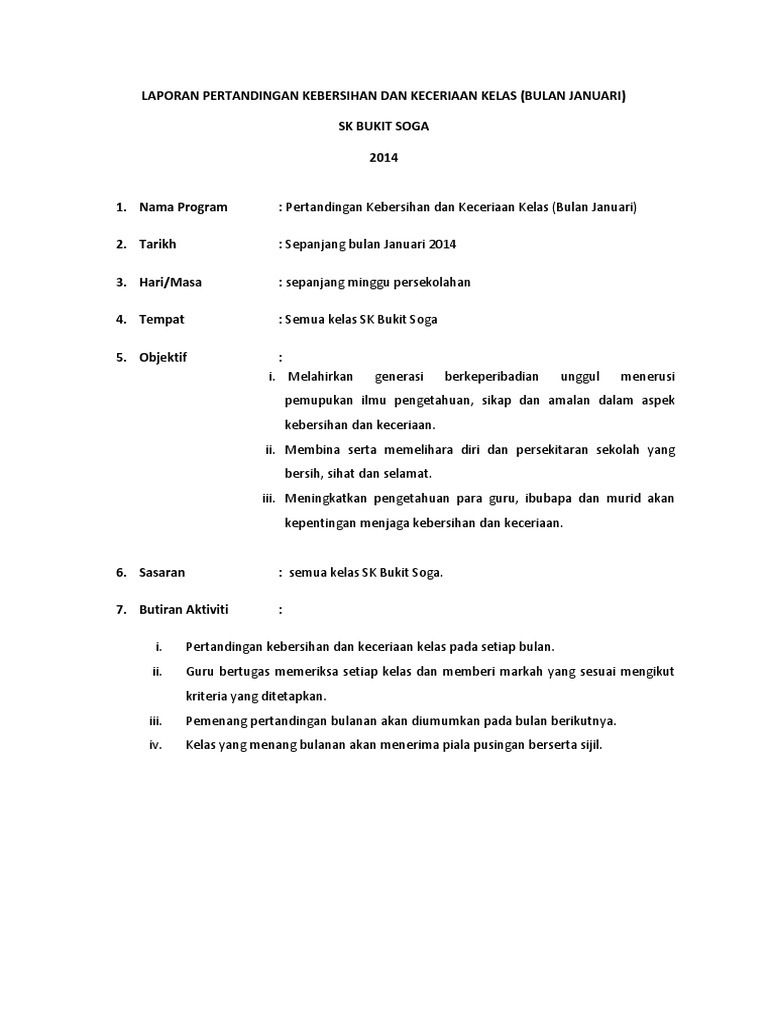 LAPORAN PERTANDINGAN KEBERSIHAN DAN KECERIAAN KELAS (BULAN JANUARI)

SK BUKIT SOGA

2014

1. Nama Program : Pertandingan Kebersihan dan Keceriaan Kelas (Bulan Januari)

2. Tarikh : Sepanjang bulan Januari 2014

3. Hari/Masa : sepanjang minggu persekolahan

4. Tempat : Semua kelas SK Bukit Soga

5. Objektif :

i. Melahirkan generasi berkeperibadian unggul menerusi pemupukan ilmu pengetahuan, sikap dan amalan dalam aspek kebersihan dan keceriaan.

ii. Membina serta memelihara diri dan persekitaran sekolah yang bersih, sihat dan selamat.

iii. Meningkatkan pengetahuan para guru, ibubapa dan murid akan kepentingan menjaga kebersihan dan keceriaan.

6. Sasaran : semua kelas SK Bukit Soga.

7. Butiran Aktiviti :

i. Pertandingan kebersihan dan keceriaan kelas pada setiap bulan.

ii. Guru bertugas memeriksa setiap kelas dan memberi markah yang sesuai mengikut kriteria yang ditetapkan.

iii. Pemenang pertandingan bulanan akan diumumkan pada bulan berikutnya.

iv. Kelas yang menang bulanan akan menerima piala pusingan berserta sijil.